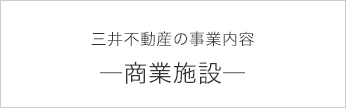 三井不動産の事業内容

―商業施設―